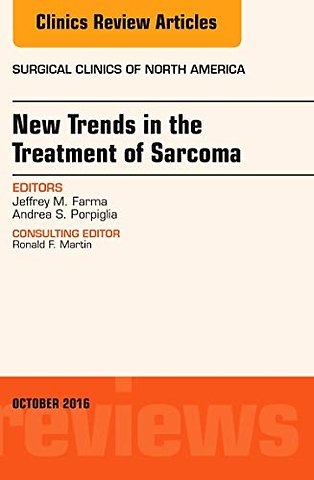 Clinics Review Articles

SURGICAL CLINICS OF NORTH AMERICA

New Trends in the Treatment of Sarcoma

EDITORS
Jeffrey M. Farma
Andrea S. Porpiglia

CONSULTING EDITOR
Ronald F. Martin

OCTOBER 2016

reviews